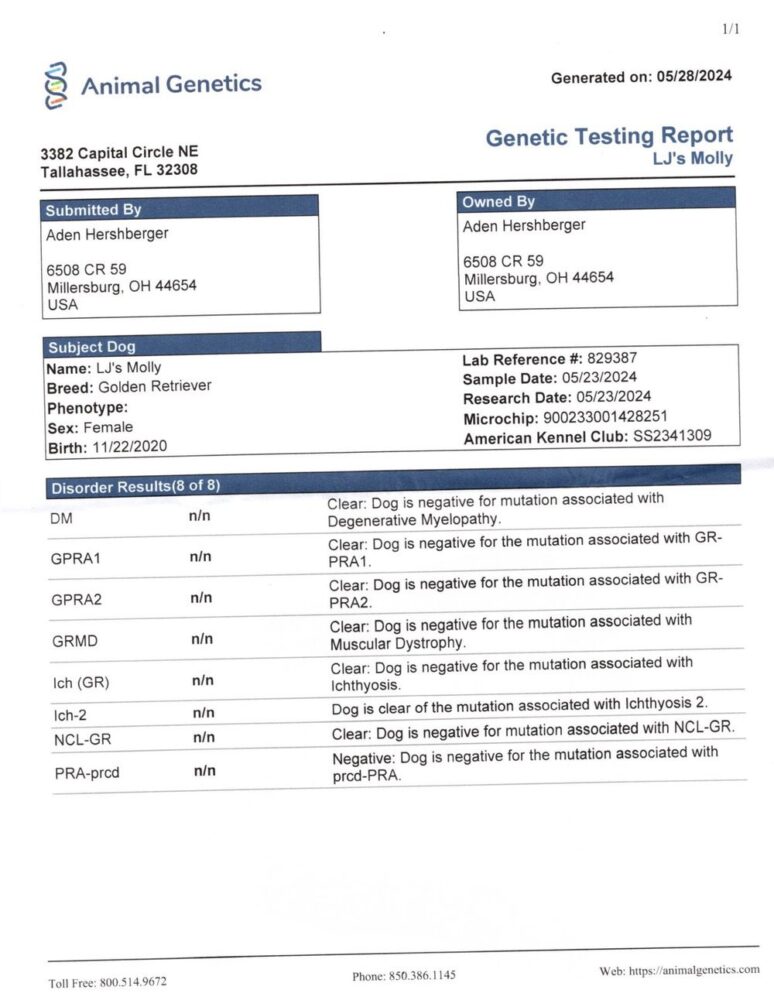 1/1

Animal Genetics

Generated on: 05/28/2024

3382 Capital Circle NE
Tallahassee, FL 32308

Genetic Testing Report
LJ's Molly

Submitted By
Aden Hershberger

6508 CR 59
Millersburg, OH 44654
USA

Owned By
Aden Hershberger

6508 CR 59
Millersburg, OH 44654
USA

Subject Dog
Name: LJ's Molly
Breed: Golden Retriever
Phenotype:
Sex: Female
Birth: 11/22/2020

Lab Reference #: 829387
Sample Date: 05/23/2024
Research Date: 05/23/2024
Microchip: 900233001428251
American Kennel Club: SS2341309

Disorder Results(8 of 8)

| | | |
|---|---|---|
| DM | n/n | Clear: Dog is negative for mutation associated with Degenerative Myelopathy. |
| GPRA1 | n/n | Clear: Dog is negative for the mutation associated with GR-PRA1. |
| GPRA2 | n/n | Clear: Dog is negative for the mutation associated with GR-PRA2. |
| GRMD | n/n | Clear: Dog is negative for the mutation associated with Muscular Dystrophy. |
| Ich (GR) | n/n | Clear: Dog is negative for the mutation associated with Ichthyosis. |
| Ich-2 | n/n | Dog is clear of the mutation associated with Ichthyosis 2. |
| NCL-GR | n/n | Clear: Dog is negative for mutation associated with NCL-GR. |
| PRA-prcd | n/n | Negative: Dog is negative for the mutation associated with prcd-PRA. |

Toll Free: 800.514.9672
Phone: 850.386.1145
Web: https://animalgenetics.com